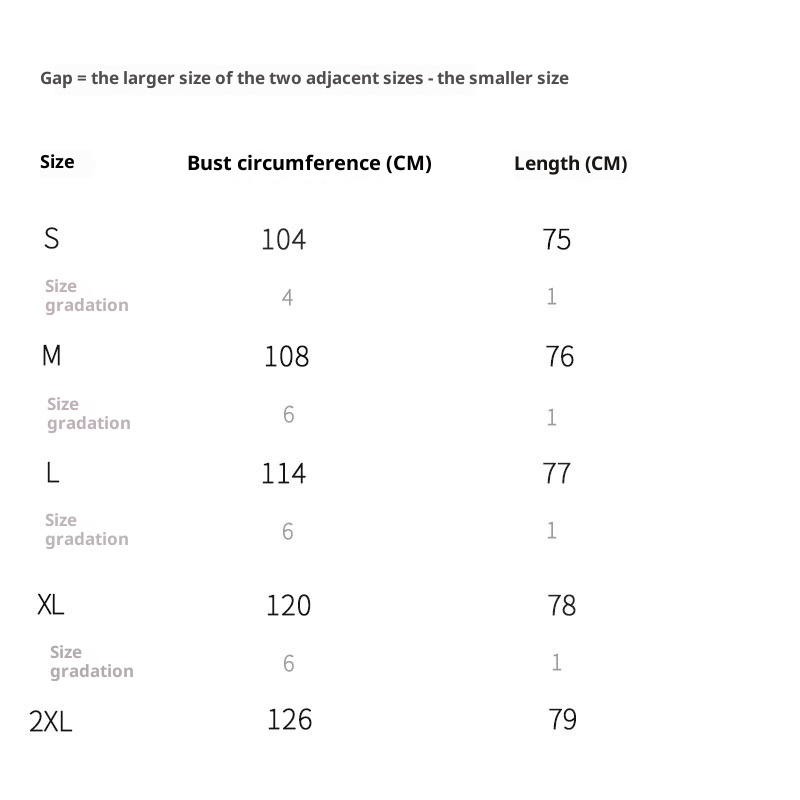 Gap = the larger size of the two adjacent sizes - the smaller size

| Size | Bust circumference (CM) | Length (CM) |
|---|---|---|
| S | 104 | 75 |
| Size gradation | 4 | 1 |
| M | 108 | 76 |
| Size gradation | 6 | 1 |
| L | 114 | 77 |
| Size gradation | 6 | 1 |
| XL | 120 | 78 |
| Size gradation | 6 | 1 |
| 2XL | 126 | 79 |